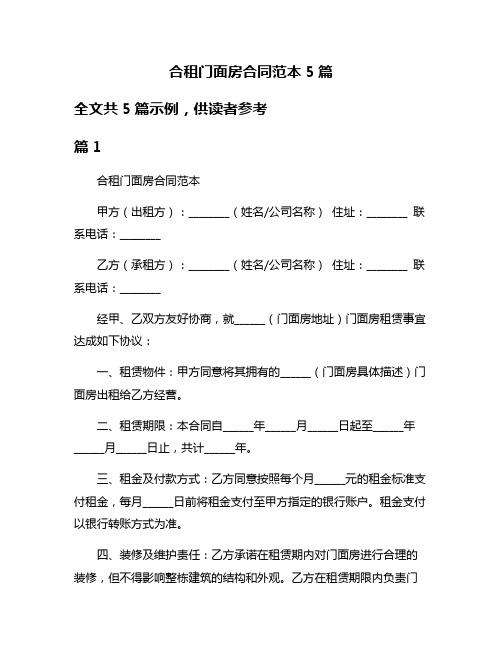 合租门面房合同范本 5 篇

全文共 5 篇示例，供读者参考

篇 1

合租门面房合同范本

甲方（出租方）：________（姓名/公司名称） 住址：________ 联系电话：________

乙方（承租方）：________（姓名/公司名称） 住址：________ 联系电话：________

经甲、乙双方友好协商，就______（门面房地址）门面房租赁事宜达成如下协议：

一、租赁物件：甲方同意将其拥有的______（门面房具体描述）门面房出租给乙方经营。

二、租赁期限：本合同自______年______月______日起至______年______月______日止，共计______年。

三、租金及付款方式：乙方同意按照每个月______元的租金标准支付租金，每月______日前将租金支付至甲方指定的银行账户。租金支付以银行转账方式为准。

四、装修及维护责任：乙方承诺在租赁期内对门面房进行合理的装修，但不得影响整栋建筑的结构和外观。乙方在租赁期限内负责门